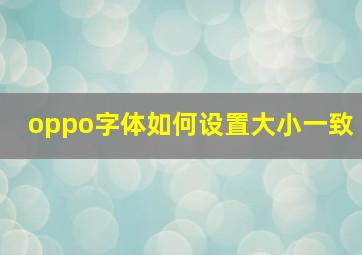 oppo字体如何设置大小一致